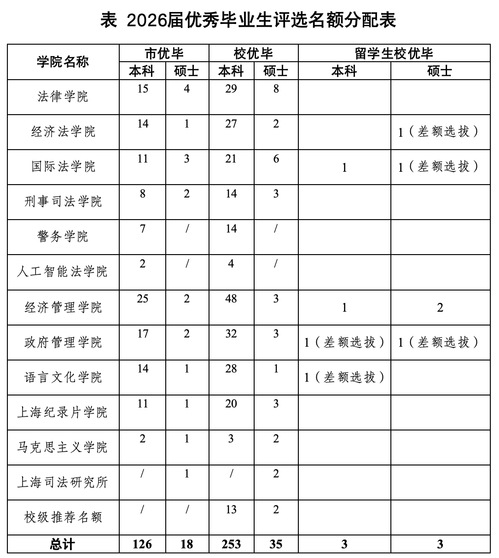 表 2026届优秀毕业生评选名额分配表

| 学院名称 | 市优毕 本科 | 市优毕 硕士 | 校优毕 本科 | 校优毕 硕士 | 留学生校优毕 本科 | 留学生校优毕 硕士 |
|---|---|---|---|---|---|---|
| 法律学院 | 15 | 4 | 29 | 8 | | |
| 经济法学院 | 14 | 1 | 27 | 2 | | 1（差额选拔） |
| 国际法学院 | 11 | 3 | 21 | 6 | 1 | 1（差额选拔） |
| 刑事司法学院 | 8 | 2 | 14 | 3 | | |
| 警务学院 | 7 | / | 14 | / | | |
| 人工智能法学院 | 2 | / | 4 | / | | |
| 经济管理学院 | 25 | 2 | 48 | 3 | 1 | 2 |
| 政府管理学院 | 17 | 2 | 32 | 3 | 1（差额选拔） | 1（差额选拔） |
| 语言文化学院 | 14 | 1 | 28 | 1 | 1（差额选拔） | |
| 上海纪录片学院 | 11 | 1 | 20 | 3 | | |
| 马克思主义学院 | 2 | 1 | 3 | 2 | | |
| 上海司法研究所 | / | 1 | / | 2 | | |
| 校级推荐名额 | / | / | 13 | 2 | | |
| 总计 | 126 | 18 | 253 | 35 | 3 | 3 |